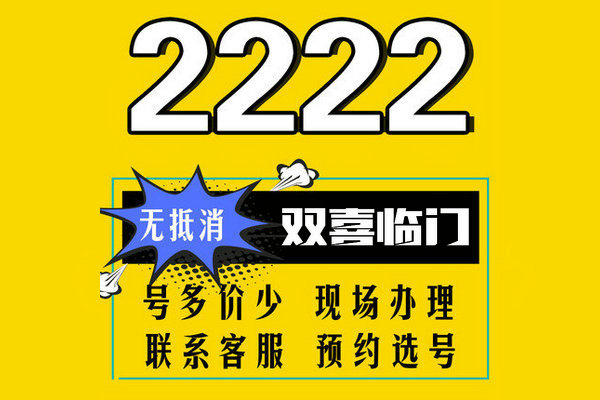 2222

无抵消

双喜临门

号多价少 现场办理

联系客服 预约选号